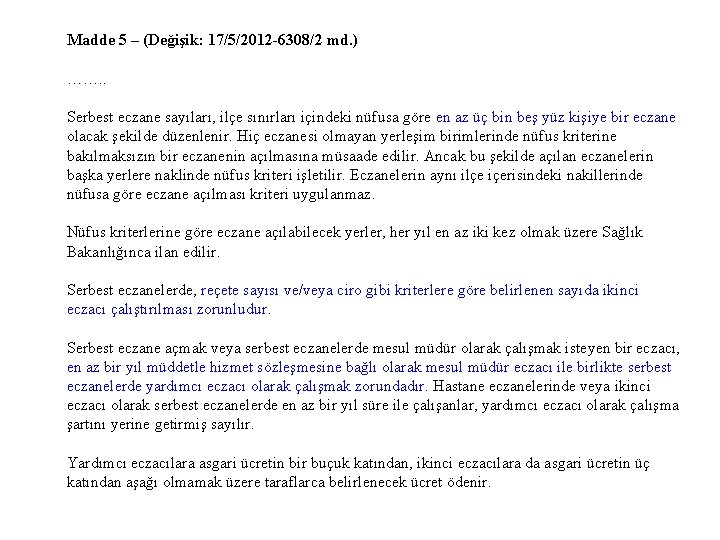 Madde 5 – (Değişik: 17/5/2012-6308/2 md.)

……..

Serbest eczane sayıları, ilçe sınırları içindeki nüfusa göre en az üç bin beş yüz kişiye bir eczane olacak şekilde düzenlenir. Hiç eczanesi olmayan yerleşim birimlerinde nüfus kriterine bakılmaksızın bir eczanenin açılmasına müsaade edilir. Ancak bu şekilde açılan eczanelerin başka yerlere naklinde nüfus kriteri işletilir. Eczanelerin aynı ilçe içerisindeki nakillerinde nüfusa göre eczane açılması kriteri uygulanmaz.

Nüfus kriterlerine göre eczane açılabilecek yerler, her yıl en az iki kez olmak üzere Sağlık Bakanlığınca ilan edilir.

Serbest eczanelerde, reçete sayısı ve/veya ciro gibi kriterlere göre belirlenen sayıda ikinci eczacı çalıştırılması zorunludur.

Serbest eczane açmak veya serbest eczanelerde mesul müdür olarak çalışmak isteyen bir eczacı, en az bir yıl müddetle hizmet sözleşmesine bağlı olarak mesul müdür eczacı ile birlikte serbest eczanelerde yardımcı eczacı olarak çalışmak zorundadır. Hastane eczanelerinde veya ikinci eczacı olarak serbest eczanelerde en az bir yıl süre ile çalışanlar, yardımcı eczacı olarak çalışma şartını yerine getirmiş sayılır.

Yardımcı eczacılara asgari ücretin bir buçuk katından, ikinci eczacılara da asgari ücretin üç katından aşağı olmamak üzere taraflarca belirlenecek ücret ödenir.